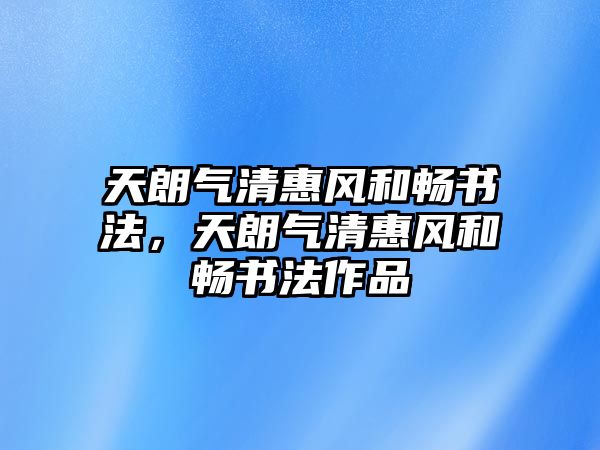 天朗气清惠风和畅书法，天朗气清惠风和畅书法作品